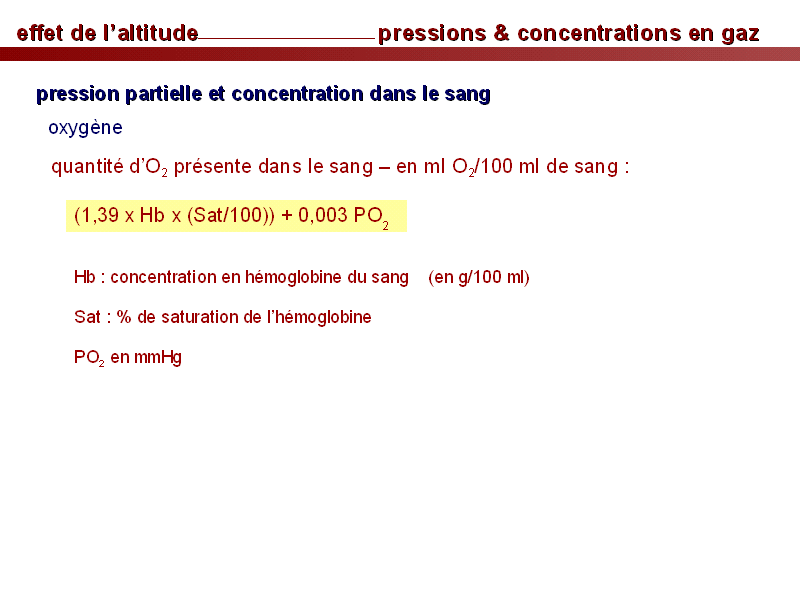 effet de l’altitude pressions & concentrations en gaz

pression partielle et concentration dans le sang

oxygène

quantité d’$O_2$ présente dans le sang – en ml $O_2$/100 ml de sang :

(1,39 x Hb x (Sat/100)) + 0,003 $PO_2$

Hb : concentration en hémoglobine du sang (en g/100 ml)

Sat : % de saturation de l’hémoglobine

$PO_2$ en mmHg